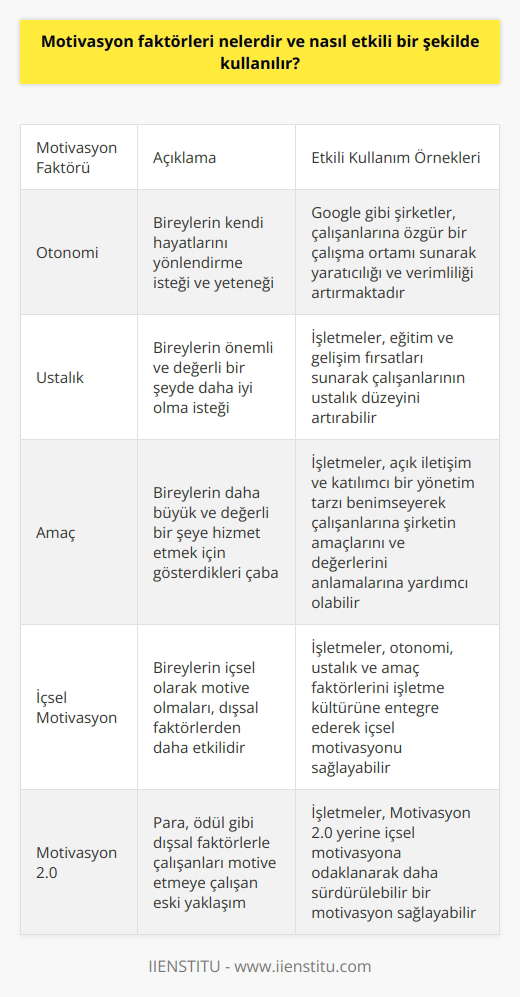 Motivasyon faktörleri nelerdir ve nasıl etkili bir şekilde kullanılır?

| Motivasyon Faktörü | Açıklama | Etkili Kullanım Örnekleri |
|---|---|---|
| Otonomi | Bireylerin kendi hayatlarını yönlendirme isteği ve yeteneği | Google gibi şirketler, çalışanlarına özgür bir çalışma ortamı sunarak yaratıcılığı ve verimliliği artırmaktadır |
| Ustalık | Bireylerin önemli ve değerli bir şeyde daha iyi olma isteği | İşletmeler, eğitim ve gelişim fırsatları sunarak çalışanlarının ustalık düzeyini artırabilir |
| Amaç | Bireylerin daha büyük ve değerli bir şeye hizmet etmek için gösterdikleri çaba | İşletmeler, açık iletişim ve katılımcı bir yönetim tarzı benimseyerek çalışanlarına şirketin amaçlarını ve değerlerini anlamalarına yardımcı olabilir |
| İçsel Motivasyon | Bireylerin içsel olarak motive olmaları, dışsal faktörlerden daha etkilidir | İşletmeler, otonomi, ustalık ve amaç faktörlerini işletme kültürüne entegre ederek içsel motivasyonu sağlayabilir |
| Motivasyon 2.0 | Para, ödül gibi dışsal faktörlerle çalışanları motive etmeye çalışan eski yaklaşım | İşletmeler, Motivasyon 2.0 yerine içsel motivasyona odaklanarak daha sürdürülebilir bir motivasyon sağlayabilir |

IIENSTITU - www.iienstitu.com